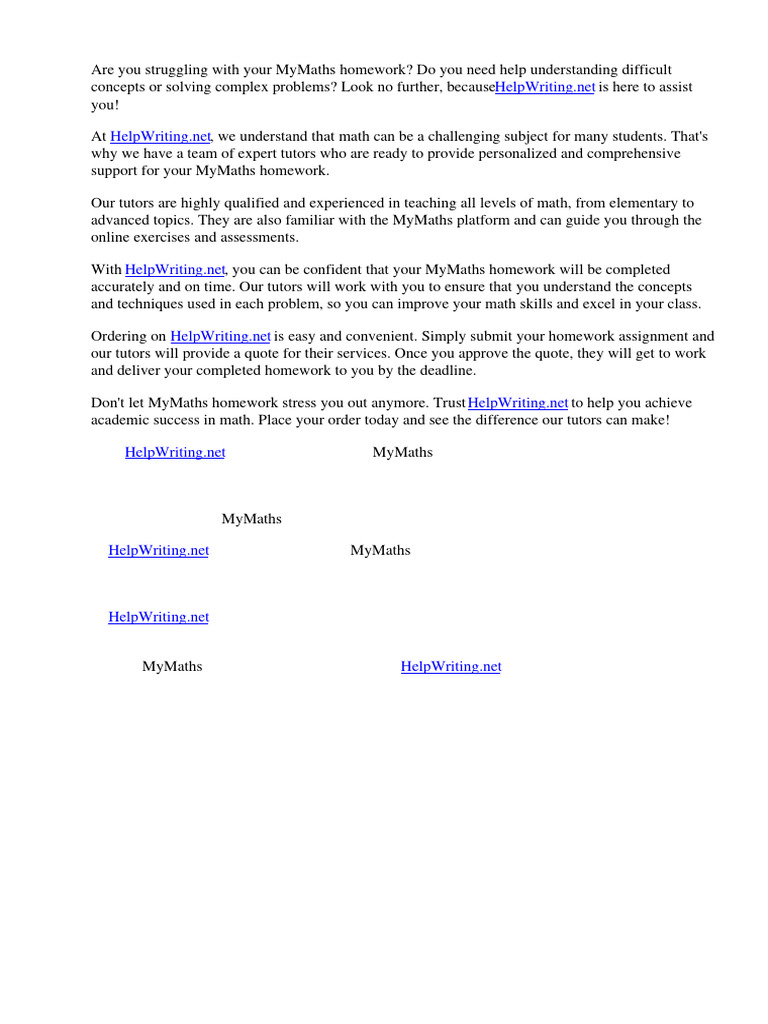 Are you struggling with your MyMaths homework? Do you need help understanding difficult concepts or solving complex problems? Look no further, becauseHelpWriting.net is here to assist you!

At HelpWriting.net, we understand that math can be a challenging subject for many students. That's why we have a team of expert tutors who are ready to provide personalized and comprehensive support for your MyMaths homework.

Our tutors are highly qualified and experienced in teaching all levels of math, from elementary to advanced topics. They are also familiar with the MyMaths platform and can guide you through the online exercises and assessments.

With HelpWriting.net, you can be confident that your MyMaths homework will be completed accurately and on time. Our tutors will work with you to ensure that you understand the concepts and techniques used in each problem, so you can improve your math skills and excel in your class.

Ordering on HelpWriting.net is easy and convenient. Simply submit your homework assignment and our tutors will provide a quote for their services. Once you approve the quote, they will get to work and deliver your completed homework to you by the deadline.

Don't let MyMaths homework stress you out anymore. Trust HelpWriting.net to help you achieve academic success in math. Place your order today and see the difference our tutors can make!

HelpWriting.net MyMaths

MyMaths

HelpWriting.net MyMaths

HelpWriting.net

MyMaths HelpWriting.net